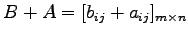 $B + A = [b_{ij} + a_{ij}]_{m \times n}$